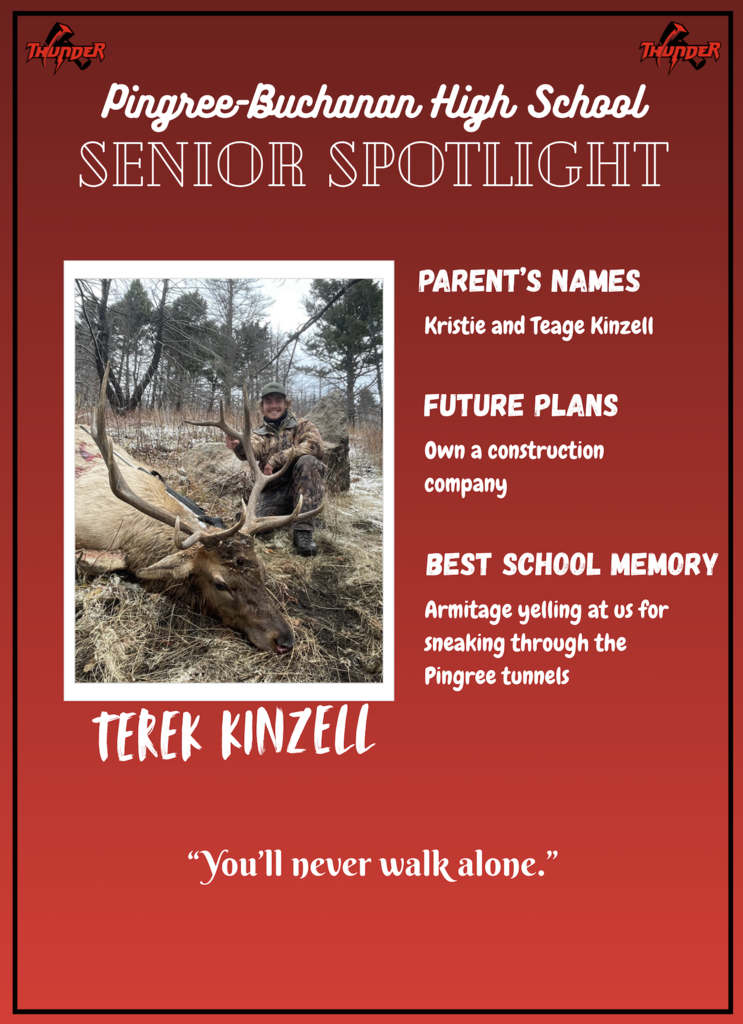 THUNDER THUNDER

Pingree-Buchanan High School
SENIOR SPOTLIGHT

PARENT'S NAMES
Kristie and Teage Kinzell

FUTURE PLANS
Own a construction company

BEST SCHOOL MEMORY
Armitage yelling at us for sneaking through the Pingree tunnels

TEREK KINZELL

"You'll never walk alone."